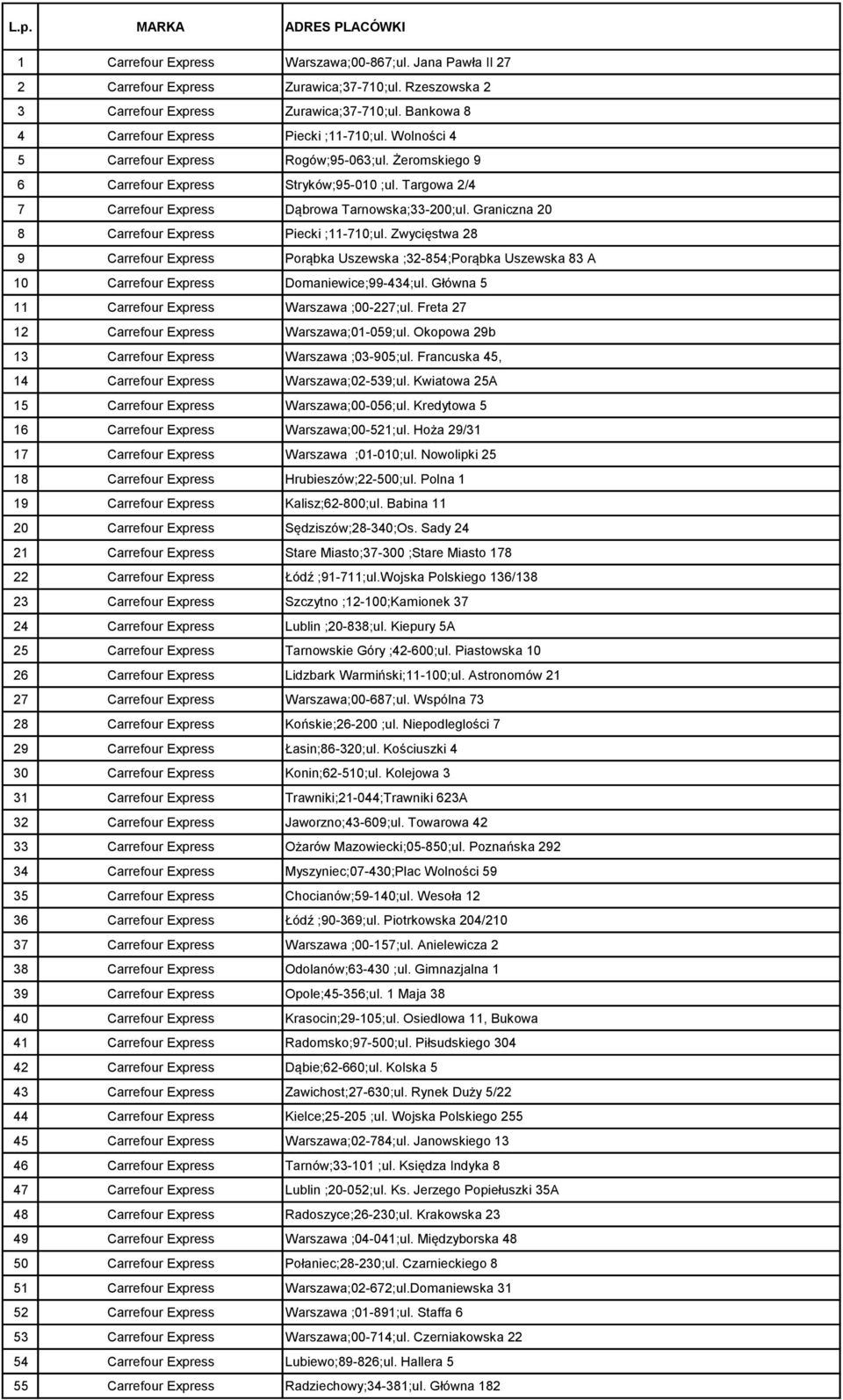 | L.p. | MARKA | ADRES PLACÓWKI |
|---|---|---|
| 1 | Carrefour Express | Warszawa;00-867;ul. Jana Pawła II 27 |
| 2 | Carrefour Express | Zurawica;37-710;ul. Rzeszowska 2 |
| 3 | Carrefour Express | Zurawica;37-710;ul. Bankowa 8 |
| 4 | Carrefour Express | Piecki ;11-710;ul. Wolności 4 |
| 5 | Carrefour Express | Rogów;95-063;ul. Żeromskiego 9 |
| 6 | Carrefour Express | Stryków;95-010 ;ul. Targowa 2/4 |
| 7 | Carrefour Express | Dąbrowa Tarnowska;33-200;ul. Graniczna 20 |
| 8 | Carrefour Express | Piecki ;11-710;ul. Zwycięstwa 28 |
| 9 | Carrefour Express | Porąbka Uszewska ;32-854;Porąbka Uszewska 83 A |
| 10 | Carrefour Express | Domaniewice;99-434;ul. Główna 5 |
| 11 | Carrefour Express | Warszawa ;00-227;ul. Freta 27 |
| 12 | Carrefour Express | Warszawa;01-059;ul. Okopowa 29b |
| 13 | Carrefour Express | Warszawa ;03-905;ul. Francuska 45, |
| 14 | Carrefour Express | Warszawa;02-539;ul. Kwiatowa 25A |
| 15 | Carrefour Express | Warszawa;00-056;ul. Kredytowa 5 |
| 16 | Carrefour Express | Warszawa;00-521;ul. Hoża 29/31 |
| 17 | Carrefour Express | Warszawa ;01-010;ul. Nowolipki 25 |
| 18 | Carrefour Express | Hrubieszów;22-500;ul. Polna 1 |
| 19 | Carrefour Express | Kalisz;62-800;ul. Babina 11 |
| 20 | Carrefour Express | Sędziszów;28-340;Os. Sady 24 |
| 21 | Carrefour Express | Stare Miasto;37-300 ;Stare Miasto 178 |
| 22 | Carrefour Express | Łódź ;91-711;ul.Wojska Polskiego 136/138 |
| 23 | Carrefour Express | Szczytno ;12-100;Kamionek 37 |
| 24 | Carrefour Express | Lublin ;20-838;ul. Kiepury 5A |
| 25 | Carrefour Express | Tarnowskie Góry ;42-600;ul. Piastowska 10 |
| 26 | Carrefour Express | Lidzbark Warmiński;11-100;ul. Astronomów 21 |
| 27 | Carrefour Express | Warszawa;00-687;ul. Wspólna 73 |
| 28 | Carrefour Express | Końskie;26-200 ;ul. Niepodległości 7 |
| 29 | Carrefour Express | Łasin;86-320;ul. Kościuszki 4 |
| 30 | Carrefour Express | Konin;62-510;ul. Kolejowa 3 |
| 31 | Carrefour Express | Trawniki;21-044;Trawniki 623A |
| 32 | Carrefour Express | Jaworzno;43-609;ul. Towarowa 42 |
| 33 | Carrefour Express | Ożarów Mazowiecki;05-850;ul. Poznańska 292 |
| 34 | Carrefour Express | Myszyniec;07-430;Plac Wolności 59 |
| 35 | Carrefour Express | Chocianów;59-140;ul. Wesoła 12 |
| 36 | Carrefour Express | Łódź ;90-369;ul. Piotrkowska 204/210 |
| 37 | Carrefour Express | Warszawa ;00-157;ul. Anielewicza 2 |
| 38 | Carrefour Express | Odolanów;63-430 ;ul. Gimnazjalna 1 |
| 39 | Carrefour Express | Opole;45-356;ul. 1 Maja 38 |
| 40 | Carrefour Express | Krasocin;29-105;ul. Osiedlowa 11, Bukowa |
| 41 | Carrefour Express | Radomsko;97-500;ul. Piłsudskiego 304 |
| 42 | Carrefour Express | Dąbie;62-660;ul. Kolska 5 |
| 43 | Carrefour Express | Zawichost;27-630;ul. Rynek Duży 5/22 |
| 44 | Carrefour Express | Kielce;25-205 ;ul. Wojska Polskiego 255 |
| 45 | Carrefour Express | Warszawa;02-784;ul. Janowskiego 13 |
| 46 | Carrefour Express | Tarnów;33-101 ;ul. Księdza Indyka 8 |
| 47 | Carrefour Express | Lublin ;20-052;ul. Ks. Jerzego Popiełuszki 35A |
| 48 | Carrefour Express | Radoszyce;26-230;ul. Krakowska 23 |
| 49 | Carrefour Express | Warszawa ;04-041;ul. Międzyborska 48 |
| 50 | Carrefour Express | Połaniec;28-230;ul. Czarnieckiego 8 |
| 51 | Carrefour Express | Warszawa;02-672;ul.Domaniewska 31 |
| 52 | Carrefour Express | Warszawa ;01-891;ul. Staffa 6 |
| 53 | Carrefour Express | Warszawa;00-714;ul. Czerniakowska 22 |
| 54 | Carrefour Express | Lubiewo;89-826;ul. Hallera 5 |
| 55 | Carrefour Express | Radziechowy;34-381;ul. Główna 182 |